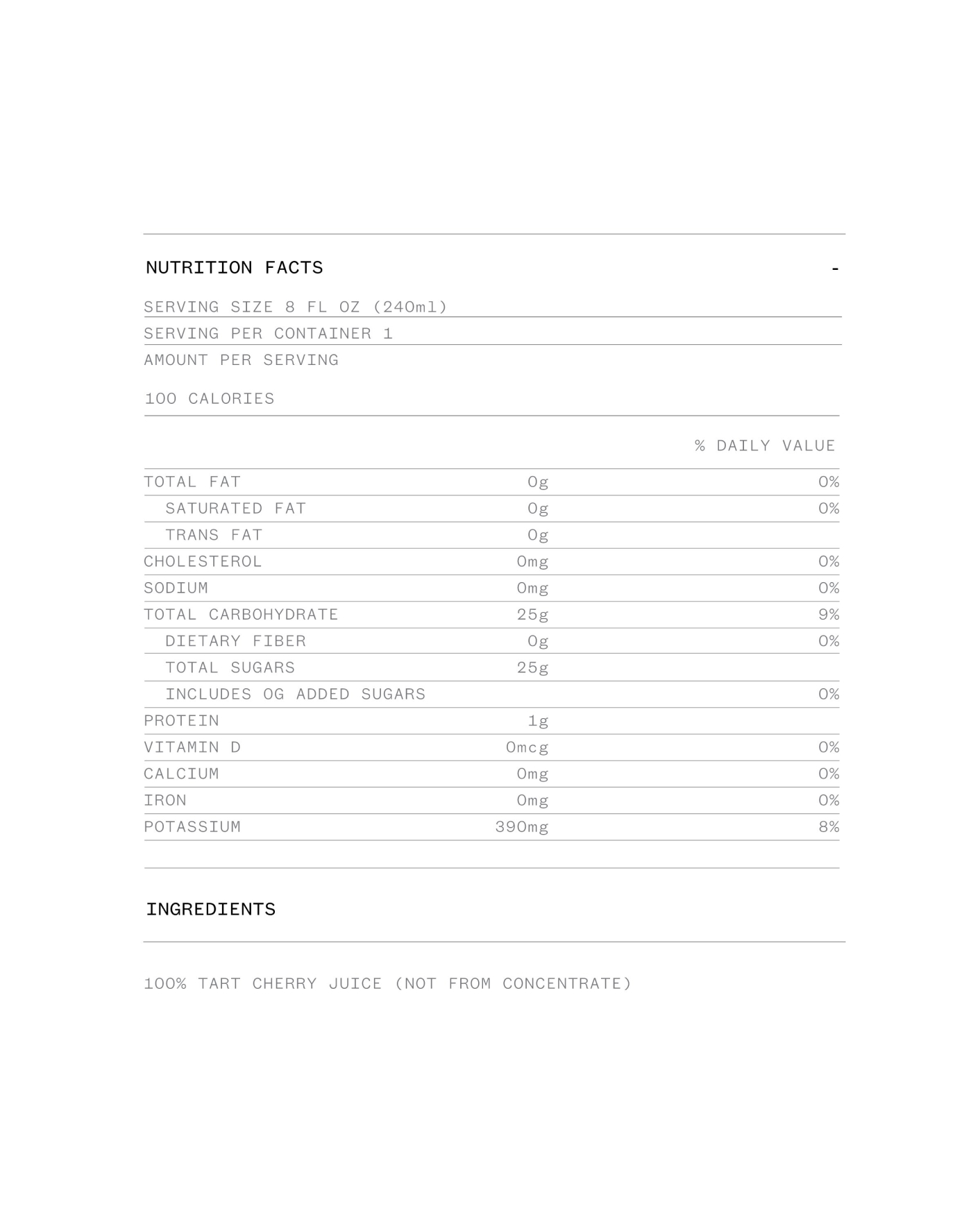 NUTRITION FACTS -

SERVING SIZE 8 FL OZ (240ml)

SERVING PER CONTAINER 1

AMOUNT PER SERVING

100 CALORIES

| | | % DAILY VALUE |
|---|---|---|
| TOTAL FAT | 0g | 0% |
| SATURATED FAT | 0g | 0% |
| TRANS FAT | 0g | |
| CHOLESTEROL | 0mg | 0% |
| SODIUM | 0mg | 0% |
| TOTAL CARBOHYDRATE | 25g | 9% |
| DIETARY FIBER | 0g | 0% |
| TOTAL SUGARS | 25g | |
| INCLUDES 0G ADDED SUGARS | | 0% |
| PROTEIN | 1g | |
| VITAMIN D | 0mcg | 0% |
| CALCIUM | 0mg | 0% |
| IRON | 0mg | 0% |
| POTASSIUM | 390mg | 8% |

INGREDIENTS

100% TART CHERRY JUICE (NOT FROM CONCENTRATE)